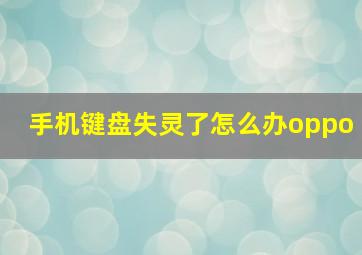 手机键盘失灵了怎么办oppo